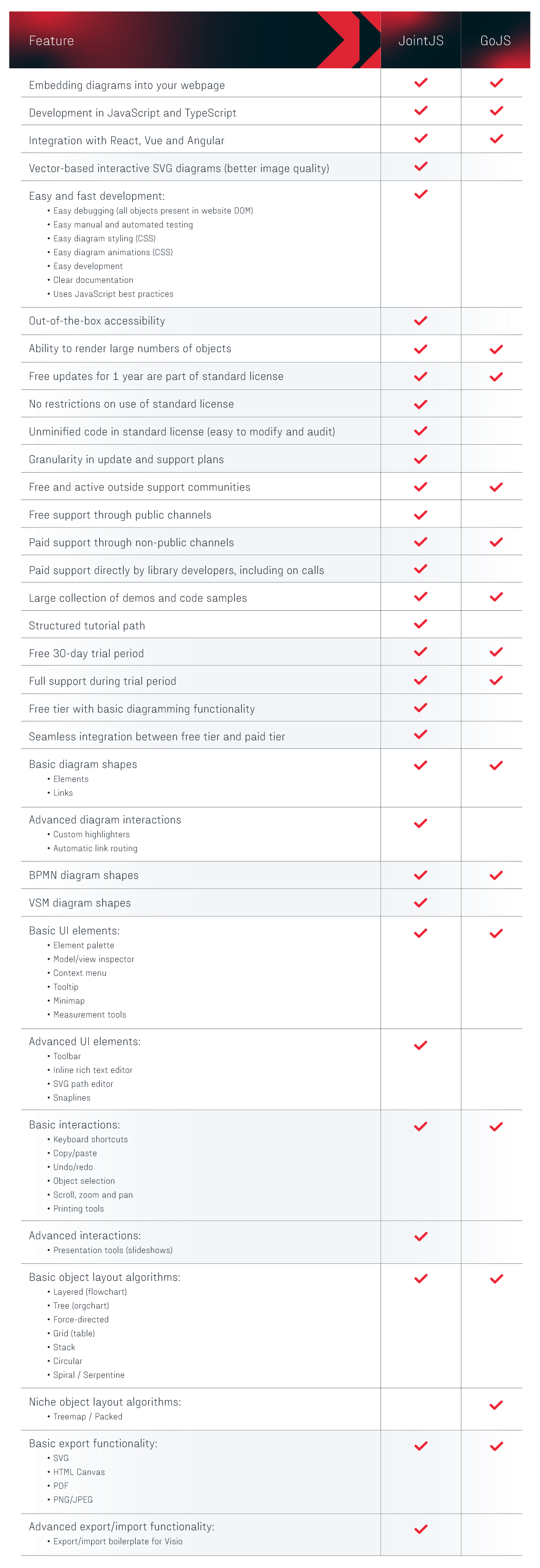 | Feature | JointJS | GoJS |
|---|---|---|
| Embedding diagrams into your webpage | ✓ | ✓ |
| Development in JavaScript and TypeScript | ✓ | ✓ |
| Integration with React, Vue and Angular | ✓ | ✓ |
| Vector-based interactive SVG diagrams (better image quality) | ✓ | |
| Easy and fast development: • Easy debugging (all objects present in website DOM) • Easy manual and automated testing • Easy diagram styling (CSS) • Easy diagram animations (CSS) • Easy development • Clear documentation • Uses JavaScript best practices | ✓ | |
| Out-of-the-box accessibility | ✓ | |
| Ability to render large numbers of objects | ✓ | ✓ |
| Free updates for 1 year are part of standard license | ✓ | ✓ |
| No restrictions on use of standard license | ✓ | |
| Unminified code in standard license (easy to modify and audit) | ✓ | |
| Granularity in update and support plans | ✓ | |
| Free and active outside support communities | ✓ | ✓ |
| Free support through public channels | ✓ | |
| Paid support through non-public channels | ✓ | ✓ |
| Paid support directly by library developers, including on calls | ✓ | |
| Large collection of demos and code samples | ✓ | ✓ |
| Structured tutorial path | ✓ | |
| Free 30-day trial period | ✓ | ✓ |
| Full support during trial period | ✓ | ✓ |
| Free tier with basic diagramming functionality | ✓ | |
| Seamless integration between free tier and paid tier | ✓ | |
| Basic diagram shapes • Elements • Links | ✓ | ✓ |
| Advanced diagram interactions • Custom highlighters • Automatic link routing | ✓ | |
| BPMN diagram shapes | ✓ | ✓ |
| VSM diagram shapes | ✓ | |
| Basic UI elements: • Element palette • Model/view inspector • Context menu • Tooltip • Minimap • Measurement tools | ✓ | ✓ |
| Advanced UI elements: • Toolbar • Inline rich text editor • SVG path editor • Snaplines | ✓ | |
| Basic interactions: • Keyboard shortcuts • Copy/paste • Undo/redo • Object selection • Scroll, zoom and pan • Printing tools | ✓ | ✓ |
| Advanced interactions: • Presentation tools (slideshows) | ✓ | |
| Basic object layout algorithms: • Layered (flowchart) • Tree (orgchart) • Force-directed • Grid (table) • Stack • Circular • Spiral / Serpentine | ✓ | ✓ |
| Niche object layout algorithms: • Treemap / Packed | | ✓ |
| Basic export functionality: • SVG • HTML Canvas • PDF • PNG/JPEG | ✓ | ✓ |
| Advanced export/import functionality: • Export/import boilerplate for Visio | ✓ | |